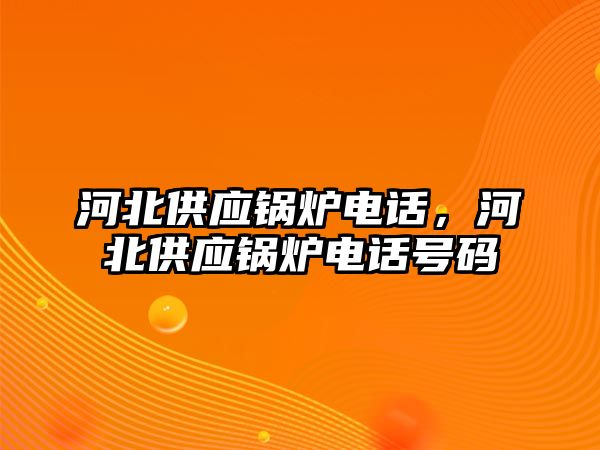 河北供应锅炉电话，河北供应锅炉电话号码